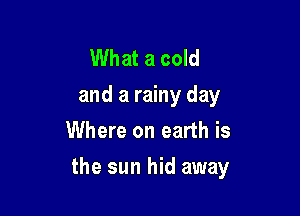 What a cold
and a rainy day
Where on earth is
the sun hid away